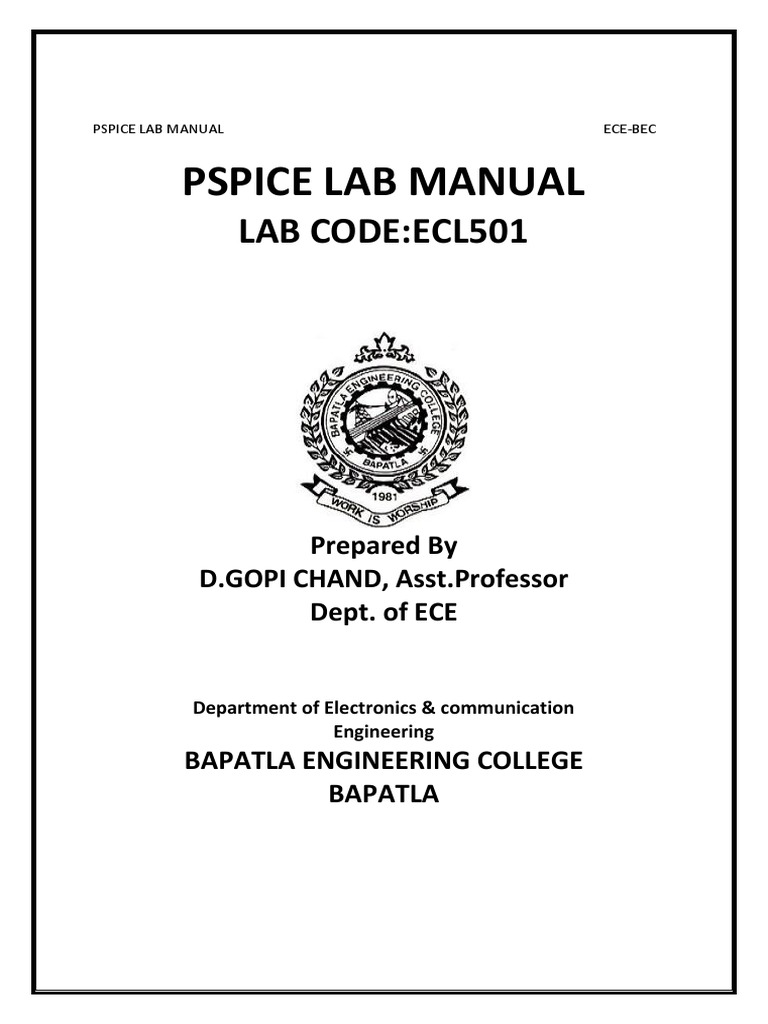 PSPICE LAB MANUAL ECE-BEC

PSPICE LAB MANUAL
LAB CODE:ECL501

BAPATLA ENGINEERING COLLEGE
BAPATLA
1981
WORK IS WORSHIP

Prepared By
D.GOPI CHAND, Asst.Professor
Dept. of ECE

Department of Electronics & communication Engineering
BAPATLA ENGINEERING COLLEGE
BAPATLA